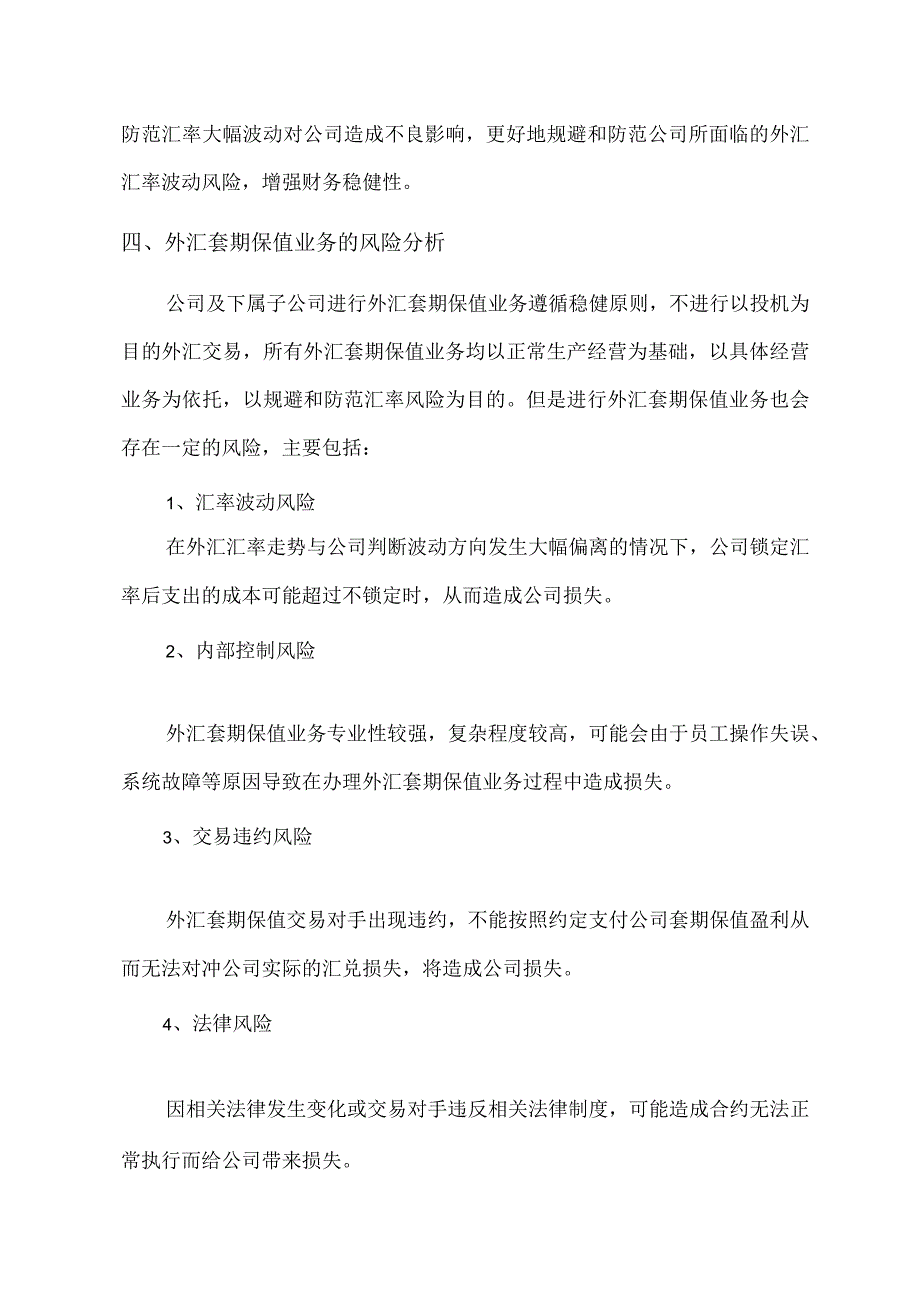 防范汇率大幅波动对公司造成不良影响，更好地规避和防范公司所面临的外汇汇率波动风险，增强财务稳健性。

四、外汇套期保值业务的风险分析

公司及下属子公司进行外汇套期保值业务遵循稳健原则，不进行以投机为目的外汇交易，所有外汇套期保值业务均以正常生产经营为基础，以具体经营业务为依托，以规避和防范汇率风险为目的。但是进行外汇套期保值业务也会存在一定的风险，主要包括：

1、汇率波动风险

在外汇汇率走势与公司判断波动方向发生大幅偏离的情况下，公司锁定汇率后支出的成本可能超过不锁定时，从而造成公司损失。

2、内部控制风险

外汇套期保值业务专业性较强，复杂程度较高，可能会由于员工操作失误、系统故障等原因导致在办理外汇套期保值业务过程中造成损失。

3、交易违约风险

外汇套期保值交易对手出现违约，不能按照约定支付公司套期保值盈利从而无法对冲公司实际的汇兑损失，将造成公司损失。

4、法律风险

因相关法律发生变化或交易对手违反相关法律制度，可能造成合约无法正常执行而给公司带来损失。